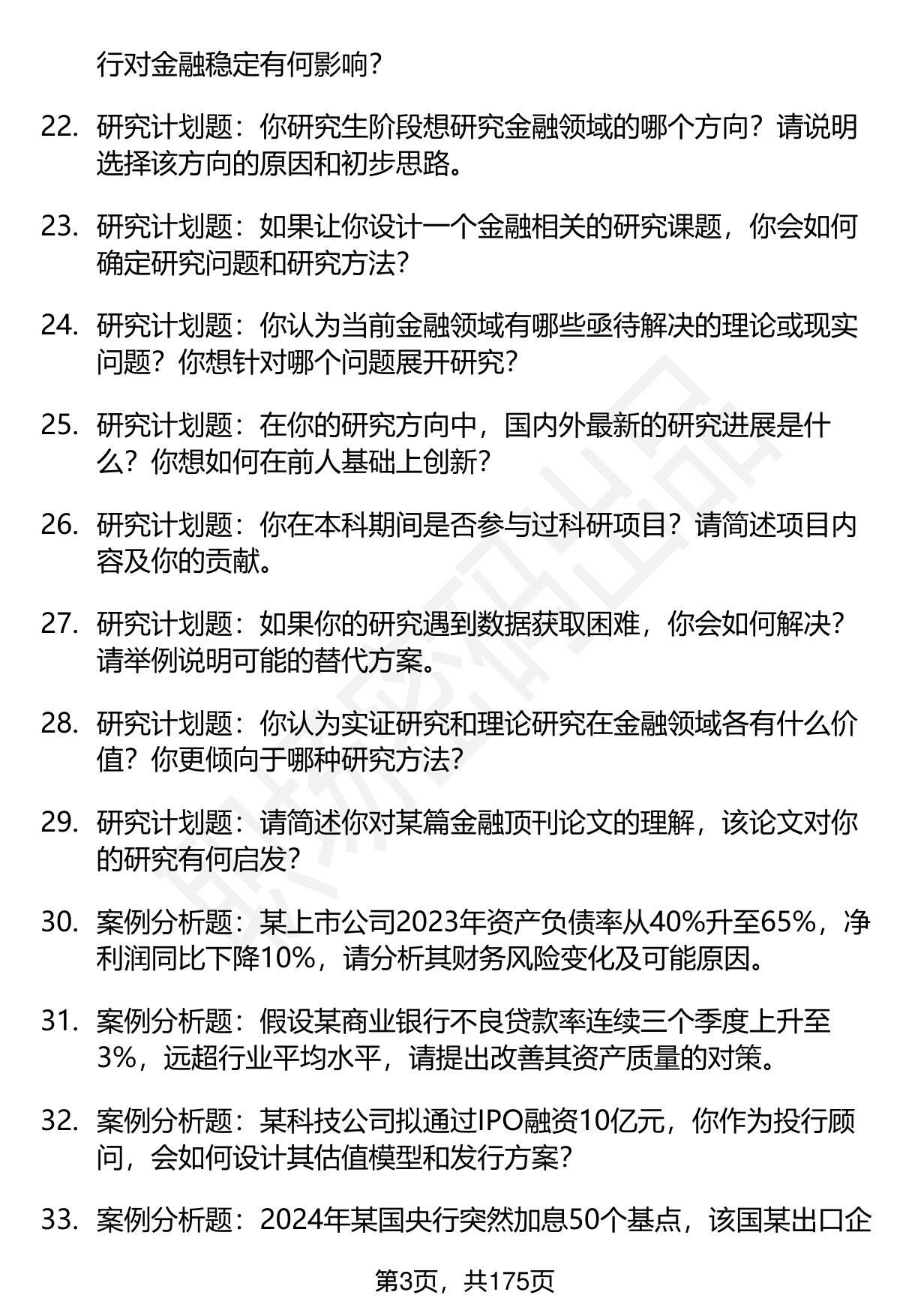 行对金融稳定有何影响？

22. 研究计划题：你研究生阶段想研究金融领域的哪个方向？请说明选择该方向的原因和初步思路。

23. 研究计划题：如果让你设计一个金融相关的研究课题，你会如何确定研究问题和研究方法？

24. 研究计划题：你认为当前金融领域有哪些亟待解决的理论或现实问题？你想针对哪个问题展开研究？

25. 研究计划题：在你的研究方向中，国内外最新的研究进展是什么？你想如何在前人基础上创新？

26. 研究计划题：你在本科期间是否参与过科研项目？请简述项目内容及你的贡献。

27. 研究计划题：如果你的研究遇到数据获取困难，你会如何解决？请举例说明可能的替代方案。

28. 研究计划题：你认为实证研究和理论研究在金融领域各有什么价值？你更倾向于哪种研究方法？

29. 研究计划题：请简述你对某篇金融顶刊论文的理解，该论文对你的研究有何启发？

30. 案例分析题：某上市公司2023年资产负债率从40%升至65%，净利润同比下降10%，请分析其财务风险变化及可能原因。

31. 案例分析题：假设某商业银行不良贷款率连续三个季度上升至3%，远超行业平均水平，请提出改善其资产质量的对策。

32. 案例分析题：某科技公司拟通过IPO融资10亿元，你作为投行顾问，会如何设计其估值模型和发行方案？

33. 案例分析题：2024年某国央行突然加息50个基点，该国某出口企

第3页，共175页